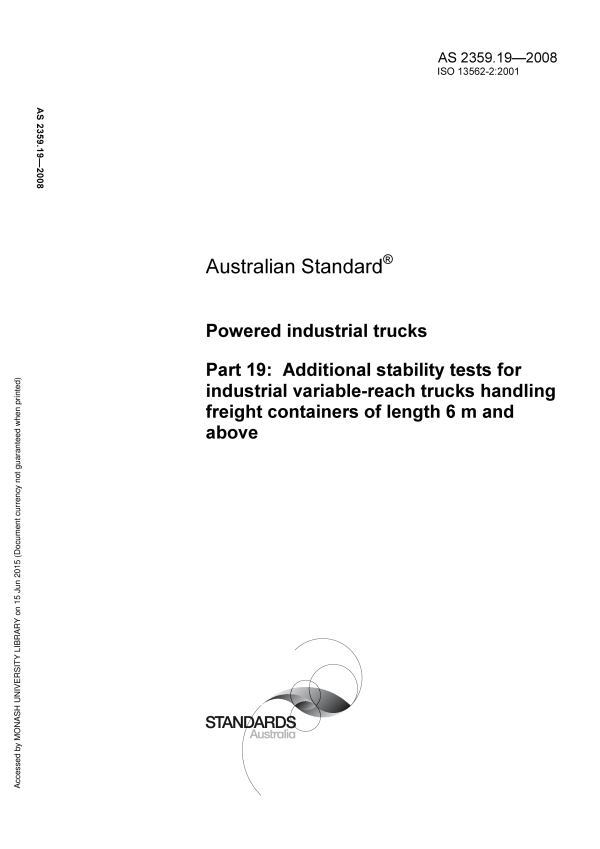 AS 2359.19—2008
ISO 13562-2:2001

AS 2359.19—2008

Australian Standard®

Powered industrial trucks

Part 19: Additional stability tests for industrial variable-reach trucks handling freight containers of length 6 m and above

Accessed by MONASH UNIVERSITY LIBRARY on 15 Jun 2015 (Document currency not guaranteed when printed)

STANDARDS
Australia